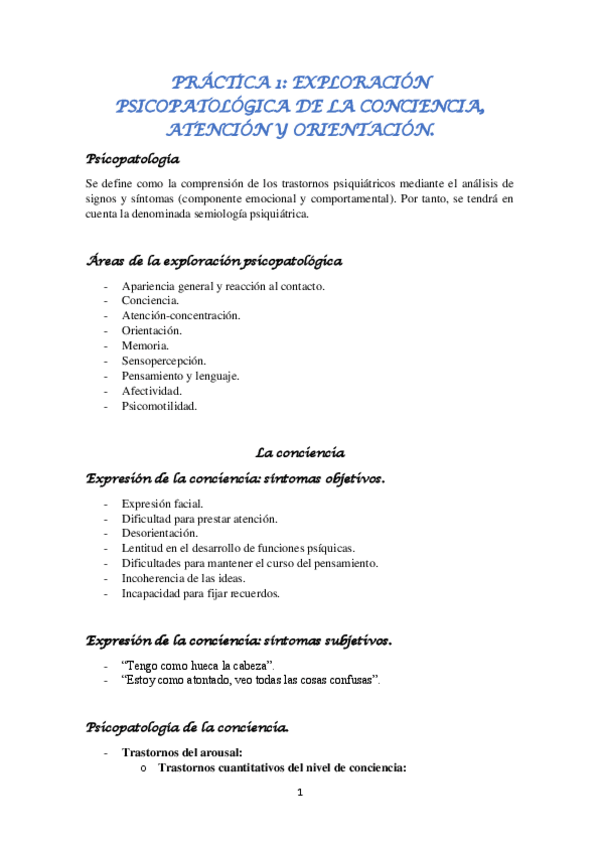 PRÁCTICA 1: EXPLORACIÓN PSICOPATOLÓGICA DE LA CONCIENCIA, ATENCIÓN Y ORIENTACIÓN.

Psicopatología

Se define como la comprensión de los trastornos psiquiátricos mediante el análisis de signos y síntomas (componente emocional y comportamental). Por tanto, se tendrá en cuenta la denominada semiología psiquiátrica.

Áreas de la exploración psicopatológica

- Apariencia general y reacción al contacto.
- Conciencia.
- Atención-concentración.
- Orientación.
- Memoria.
- Sensopercepción.
- Pensamiento y lenguaje.
- Afectividad.
- Psicomotilidad.

La conciencia

Expresión de la conciencia: síntomas objetivos.

- Expresión facial.
- Dificultad para prestar atención.
- Desorientación.
- Lentitud en el desarrollo de funciones psíquicas.
- Dificultades para mantener el curso del pensamiento.
- Incoherencia de las ideas.
- Incapacidad para fijar recuerdos.

Expresión de la conciencia: síntomas subjetivos.

- "Tengo como hueca la cabeza".
- "Estoy como atontado, veo todas las cosas confusas".

Psicopatología de la conciencia.

- Trastornos del arousal:
  o Trastornos cuantitativos del nivel de conciencia:

1